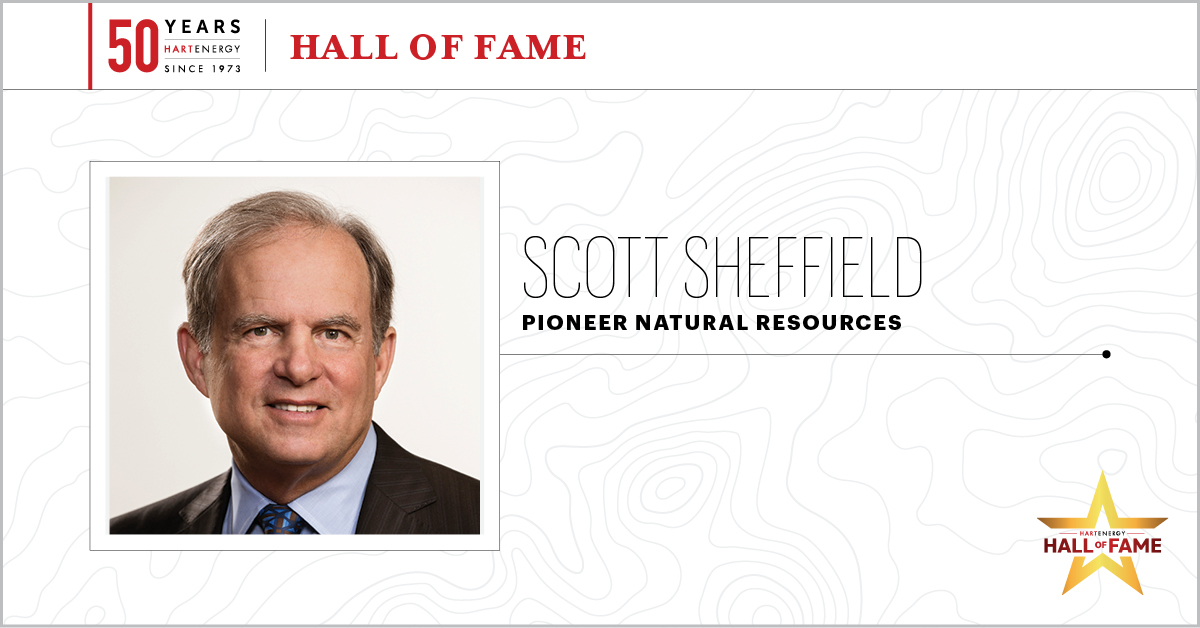 50 YEARS HARTENERGY SINCE 1973

HALL OF FAME

SCOTT SHEFFIELD

PIONEER NATURAL RESOURCES

HARTENERGY HALL OF FAME